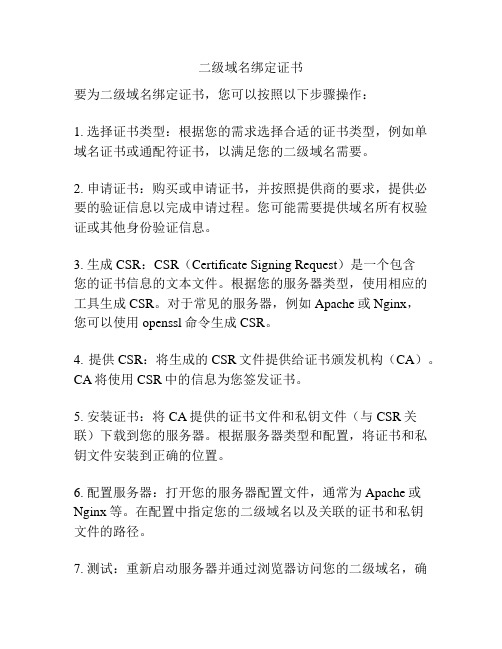 二级域名绑定证书

要为二级域名绑定证书，您可以按照以下步骤操作：

1. 选择证书类型：根据您的需求选择合适的证书类型，例如单域名证书或通配符证书，以满足您的二级域名需要。

2. 申请证书：购买或申请证书，并按照提供商的要求，提供必要的验证信息以完成申请过程。您可能需要提供域名所有权验证或其他身份验证信息。

3. 生成 CSR：CSR（Certificate Signing Request）是一个包含您的证书信息的文本文件。根据您的服务器类型，使用相应的工具生成 CSR。对于常见的服务器，例如 Apache 或 Nginx，您可以使用 openssl 命令生成 CSR。

4. 提供 CSR：将生成的 CSR 文件提供给证书颁发机构（CA）。CA 将使用 CSR 中的信息为您签发证书。

5. 安装证书：将 CA 提供的证书文件和私钥文件（与 CSR 关联）下载到您的服务器。根据服务器类型和配置，将证书和私钥文件安装到正确的位置。

6. 配置服务器：打开您的服务器配置文件，通常为 Apache 或 Nginx 等。在配置中指定您的二级域名以及关联的证书和私钥文件的路径。

7. 测试：重新启动服务器并通过浏览器访问您的二级域名，确